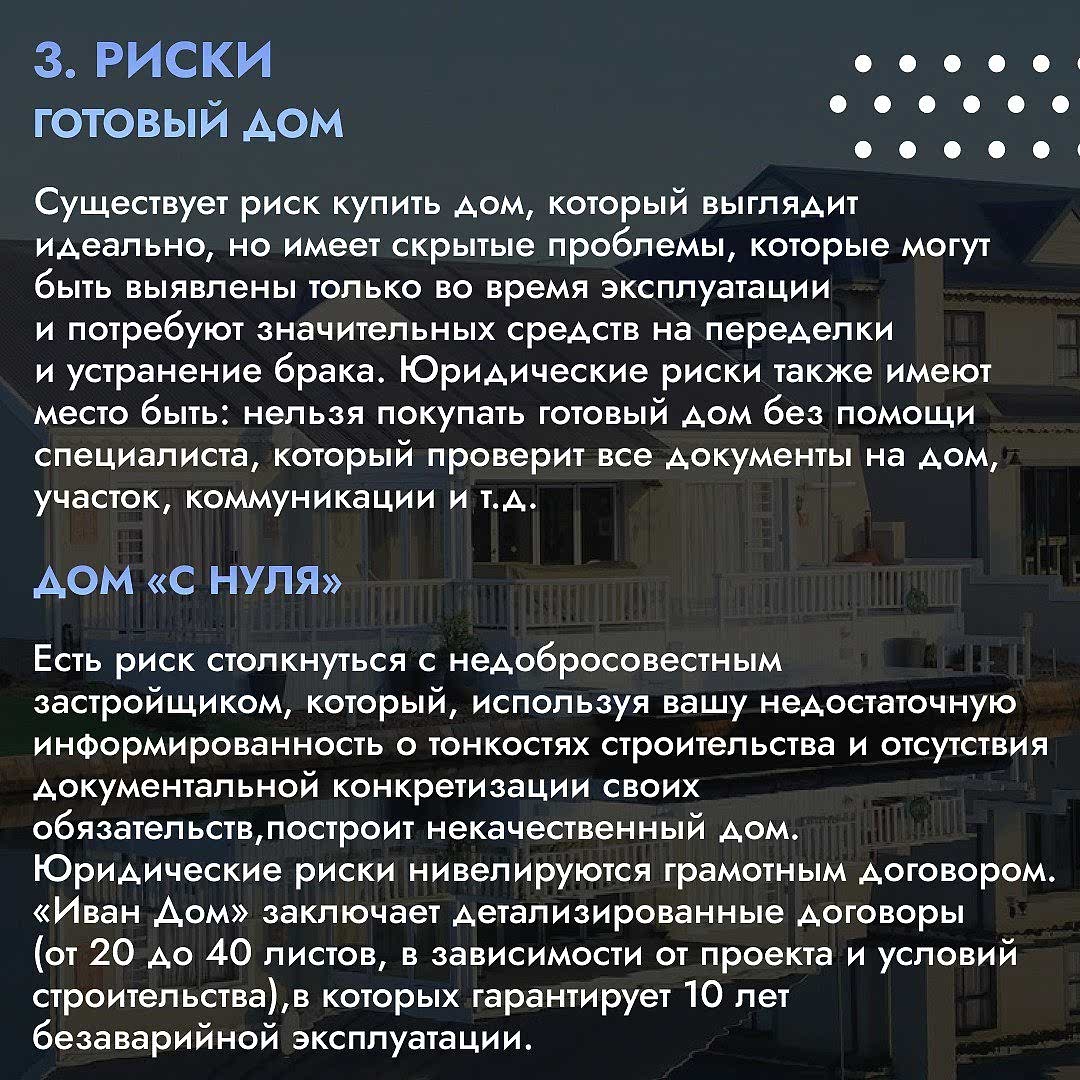 3. РИСКИ
ГОТОВЫЙ ДОМ

Существует риск купить дом, который выглядит идеально, но имеет скрытые проблемы, которые могут быть выявлены только во время эксплуатации и потребуют значительных средств на переделки и устранение брака. Юридические риски также имеют место быть: нельзя покупать готовый дом без помощи специалиста, который проверит все документы на дом, участок, коммуникации и т.д.

ДОМ «С НУЛЯ»

Есть риск столкнуться с недобросовестным застройщиком, который, используя вашу недостаточную информированность о тонкостях строительства и отсутствия документальной конкретизации своих обязательств,построит некачественный дом. Юридические риски нивелируются грамотным договором. «Иван Дом» заключает детализированные договоры (от 20 до 40 листов, в зависимости от проекта и условий строительства),в которых гарантирует 10 лет безаварийной эксплуатации.